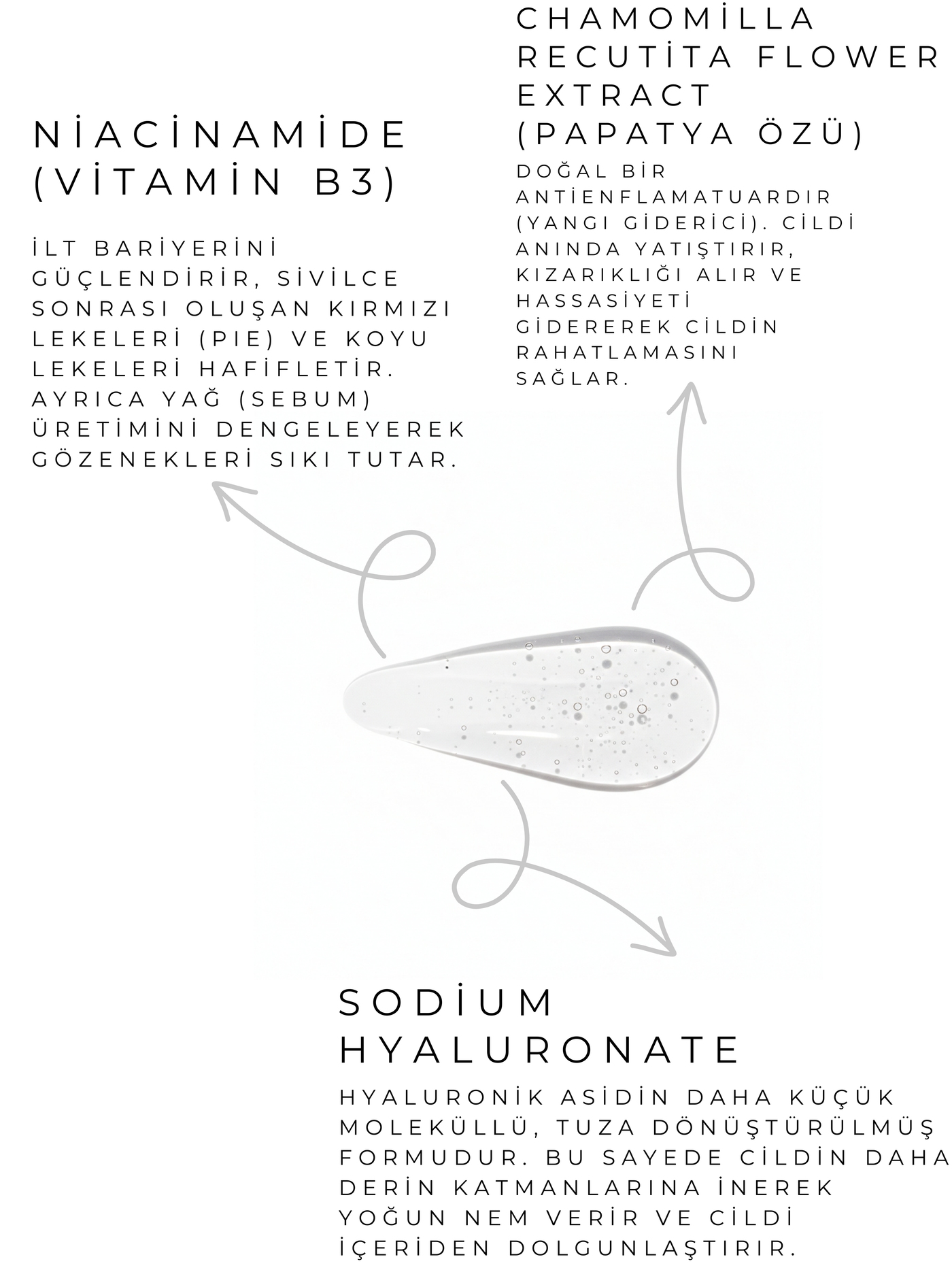 NİACİNAMİDE (VİTAMİN B3)

İLT BARİYERİNİ GÜÇLENDİRİR, SİVİLCE SONRASI OLUŞAN KIRMIZI LEKELERİ (PIE) VE KOYU LEKELERİ HAFİFLETİR. AYRICA YAĞ (SEBUM) ÜRETİMİNİ DENGELEYEREK GÖZENEKLERİ SIKI TUTAR.

CHAMOMİLLA RECUTİTA FLOWER EXTRACT (PAPATYA ÖZÜ)

DOĞAL BİR ANTİENFLAMATUARDIR (YANGI GİDERİCİ). CİLDİ ANINDA YATIŞTIRIR, KIZARIKLIĞI ALIR VE HASSASİYETİ GİDEREREK CİLDİN RAHATLAMASINI SAĞLAR.

SODİUM HYALURONATE

HYALURONİK ASİDİN DAHA KÜÇÜK MOLEKÜLLÜ, TUZA DÖNÜŞTÜRÜLMÜŞ FORMUDUR. BU SAYEDE CİLDİN DAHA DERİN KATMANLARINA İNEREK YOĞUN NEM VERİR VE CİLDİ İÇERİDEN DOLGUNLAŞTIRIR.